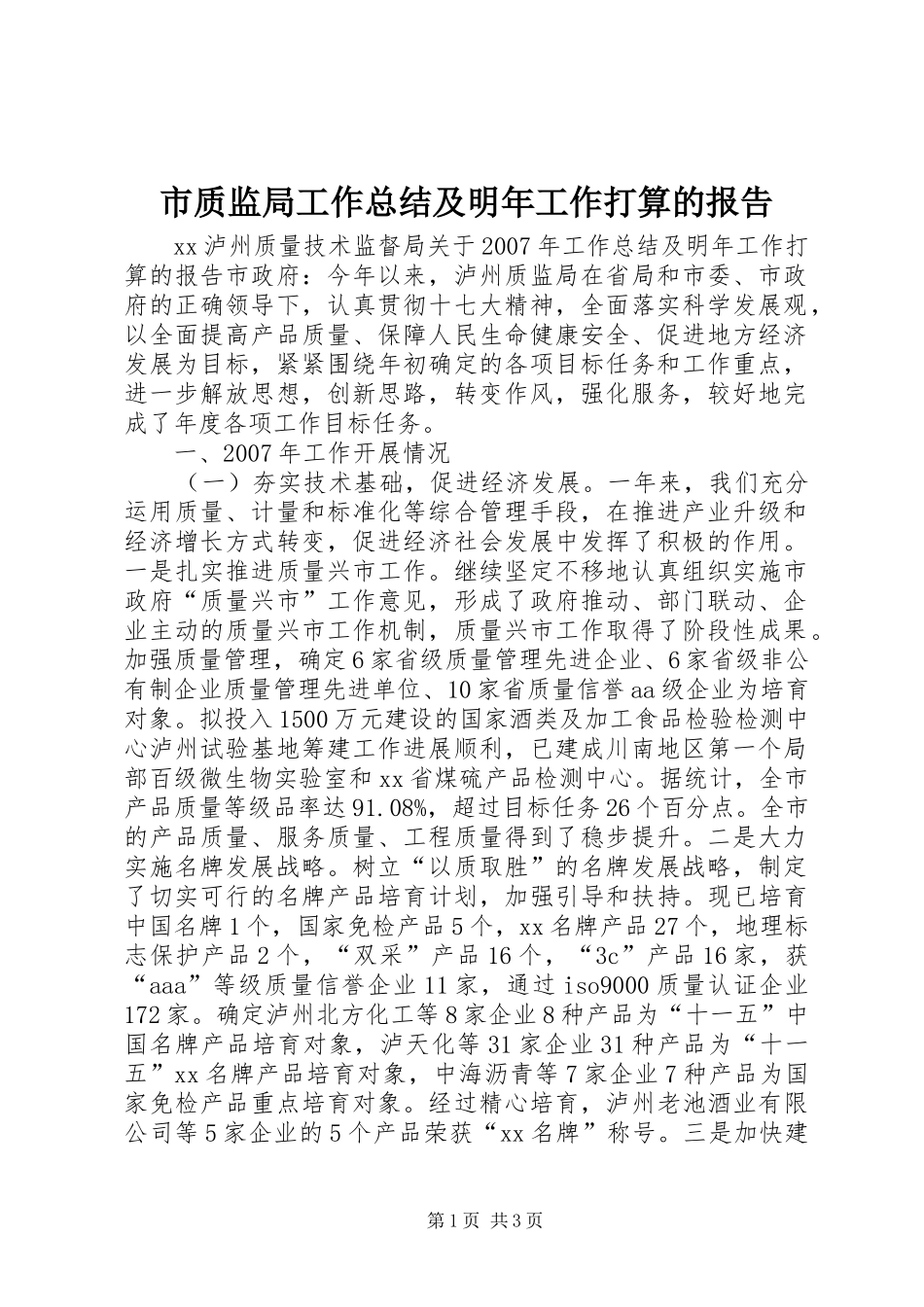 市质监局工作总结及明年工作打算的报告

xx泸州质量技术监督局关于2007年工作总结及明年工作打算的报告市政府：今年以来，泸州质监局在省局和市委、市政府的正确领导下，认真贯彻十七大精神，全面落实科学发展观，以全面提高产品质量、保障人民生命健康安全、促进地方经济发展为目标，紧紧围绕年初确定的各项目标任务和工作重点，进一步解放思想，创新思路，转变作风，强化服务，较好地完成了年度各项工作目标任务。

一、2007年工作开展情况

（一）夯实技术基础，促进经济发展。一年来，我们充分运用质量、计量和标准化等综合管理手段，在推进产业升级和经济增长方式转变，促进经济社会发展中发挥了积极的作用。一是扎实推进质量兴市工作。继续坚定不移地认真组织实施市政府“质量兴市”工作意见，形成了政府推动、部门联动、企业主动的质量兴市工作机制，质量兴市工作取得了阶段性成果。加强质量管理，确定6家省级质量管理先进企业、6家省级非公有制企业质量管理先进单位、10家省质量信誉aa级企业为培育对象。拟投入1500万元建设的国家酒类及加工食品检验检测中心泸州试验基地筹建工作进展顺利，已建成川南地区第一个局部百级微生物实验室和xx省煤硫产品检测中心。据统计，全市产品质量等级品率达91.08%，超过目标任务26个百分点。全市的产品质量、服务质量、工程质量得到了稳步提升。二是大力实施名牌发展战略。树立“以质取胜”的名牌发展战略，制定了切实可行的名牌产品培育计划，加强引导和扶持。现已培育中国名牌1个，国家免检产品5个，xx名牌产品27个，地理标志保护产品2个，“双采”产品16个，“3c”产品16家，获“aaa”等级质量信誉企业11家，通过iso9000质量认证企业172家。确定泸州北方化工等8家企业8种产品为“十一五”中国名牌产品培育对象，泸天化等31家企业31种产品为“十一五”xx名牌产品培育对象，中海沥青等7家企业7种产品为国家免检产品重点培育对象。经过精心培育，泸州老池酒业有限公司等5家企业的5个产品荣获“xx名牌”称号。三是加快建

第1页 共3页